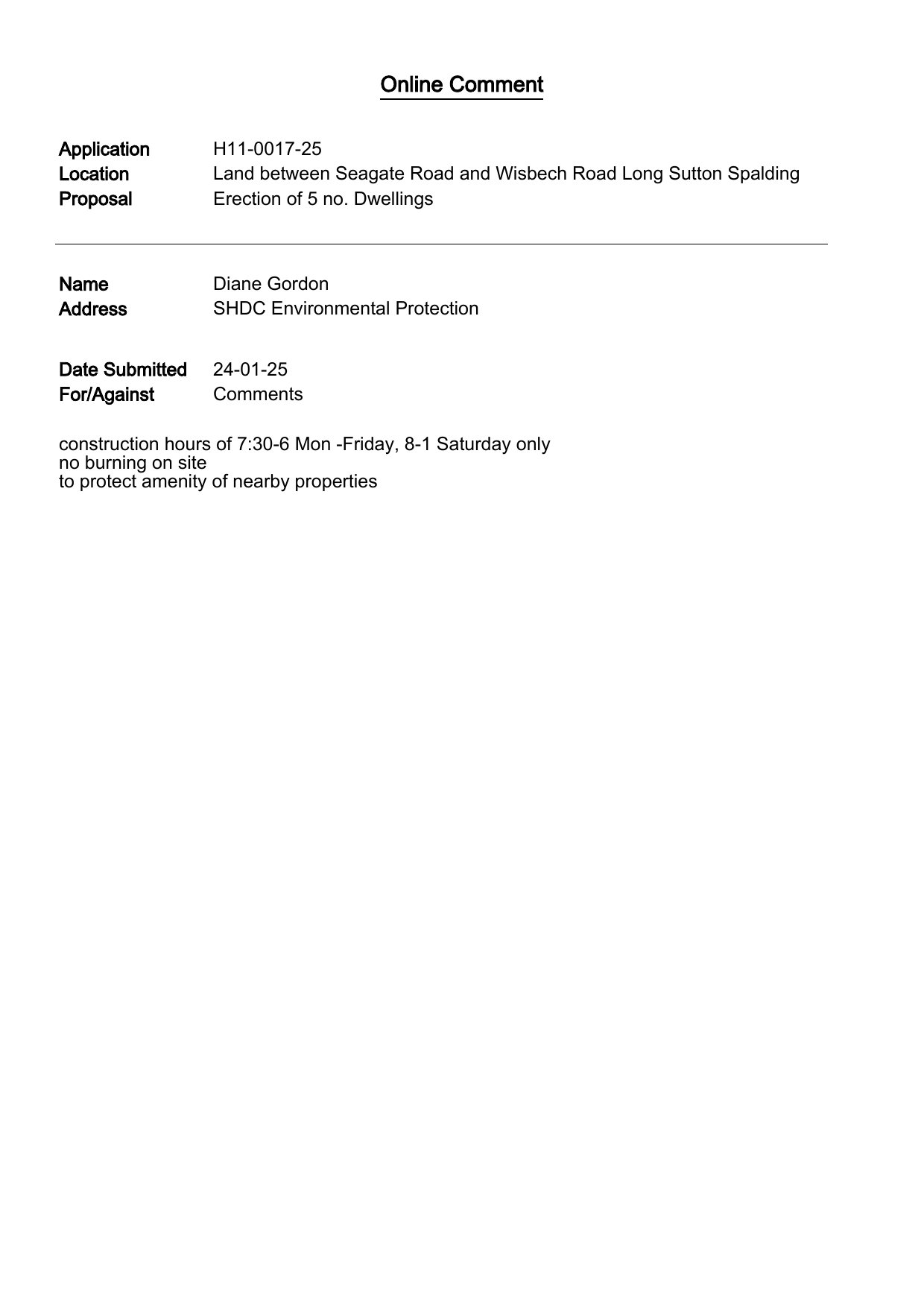 Online Comment

Application H11-0017-25
Location Land between Seagate Road and Wisbech Road Long Sutton Spalding
Proposal Erection of 5 no. Dwellings

Name Diane Gordon
Address SHDC Environmental Protection

Date Submitted 24-01-25
For/Against Comments

construction hours of 7:30-6 Mon -Friday, 8-1 Saturday only
no burning on site
to protect amenity of nearby properties